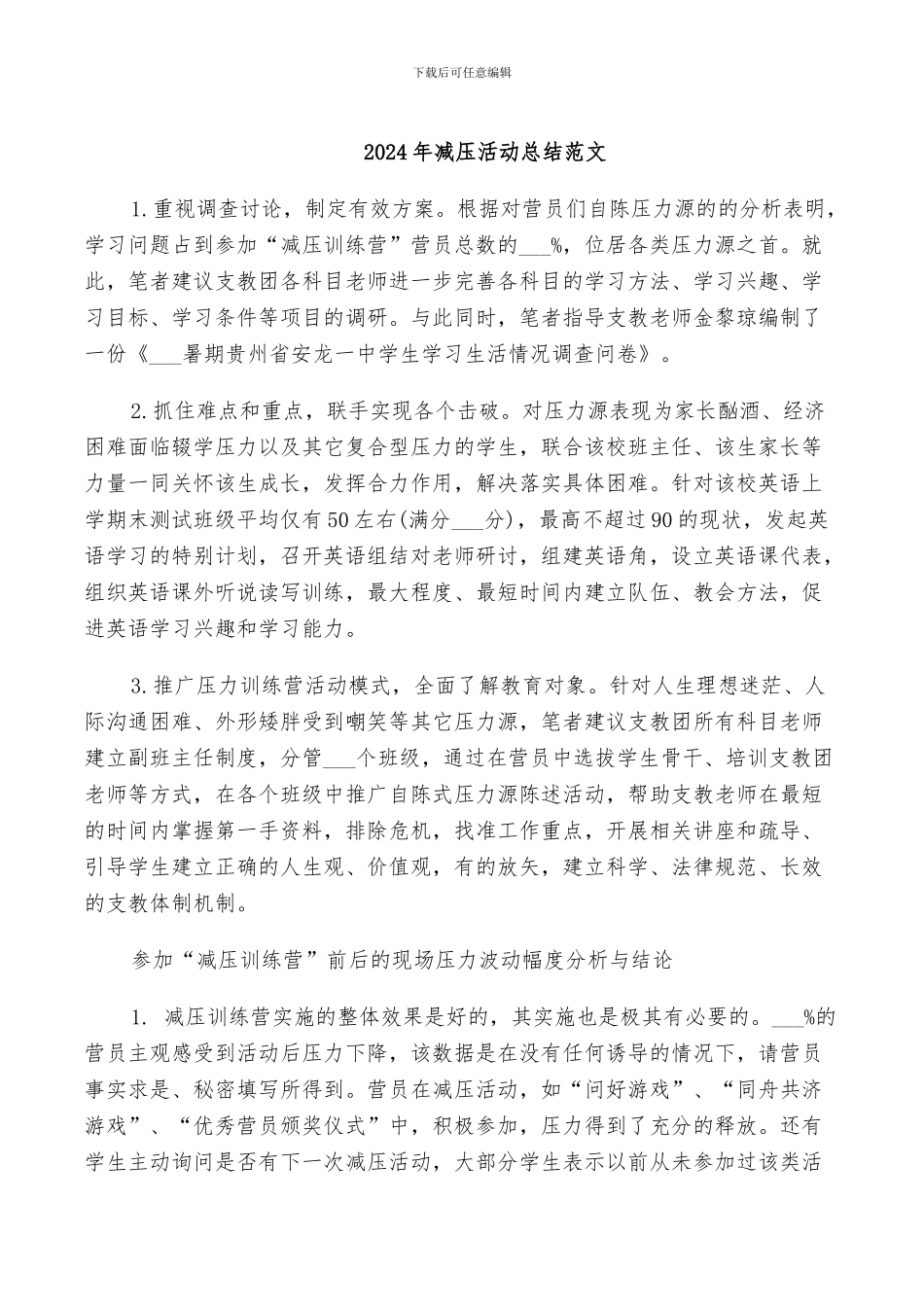 下载后可任意编辑

2024年减压活动总结范文

1.重视调查讨论，制定有效方案。根据对营员们自陈压力源的的分析表明，学习问题占到参加“减压训练营”营员总数的___%，位居各类压力源之首。就此，笔者建议支教团各科目老师进一步完善各科目的学习方法、学习兴趣、学习目标、学习条件等项目的调研。与此同时，笔者指导支教老师金黎琼编制了一份《___暑期贵州省安龙一中学生学习生活情况调查问卷》。

2.抓住难点和重点，联手实现各个击破。对压力源表现为家长酗酒、经济困难面临辍学压力以及其它复合型压力的学生，联合该校班主任、该生家长等力量一同关怀该生成长，发挥合力作用，解决落实具体困难。针对该校英语上学期末测试班级平均仅有50左右(满分___分)，最高不超过90的现状，发起英语学习的特别计划，召开英语组结对老师研讨，组建英语角，设立英语课代表，组织英语课外听说读写训练，最大程度、最短时间内建立队伍、教会方法，促进英语学习兴趣和学习能力。

3.推广压力训练营活动模式，全面了解教育对象。针对人生理想迷茫、人际沟通困难、外形矮胖受到嘲笑等其它压力源，笔者建议支教团所有科目老师建立副班主任制度，分管___个班级，通过在营员中选拔学生骨干、培训支教团老师等方式，在各个班级中推广自陈式压力源陈述活动，帮助支教老师在最短的时间内掌握第一手资料，排除危机，找准工作重点，开展相关讲座和疏导、引导学生建立正确的人生观、价值观，有的放矢，建立科学、法律规范、长效的支教体制机制。

参加“减压训练营”前后的现场压力波动幅度分析与结论

1. 减压训练营实施的整体效果是好的，其实施也是极其有必要的。___%的营员主观感受到活动后压力下降，该数据是在没有任何诱导的情况下，请营员事实求是、秘密填写所得到。营员在减压活动，如“问好游戏”、“同舟共济游戏”、“优秀营员颁奖仪式”中，积极参加，压力得到了充分的释放。还有学生主动询问是否有下一次减压活动，大部分学生表示以前从未参加过该类活